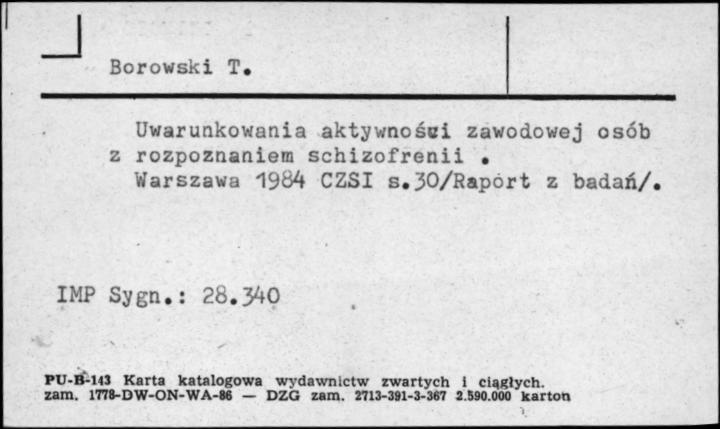 Borowski T.

Uwarunkowania aktywności zawodowej osób z rozpoznaniem schizofrenii . Warszawa 1984 CZSI s.30/Raport z badań/.

IMP Sygn.: 28.340

PU-B-143 Karta katalogowa wydawnictw zwartych i ciągłych. zam. 1778-DW-ON-WA-86 — DZG zam. 2713-391-3-367 2.590.000 karton